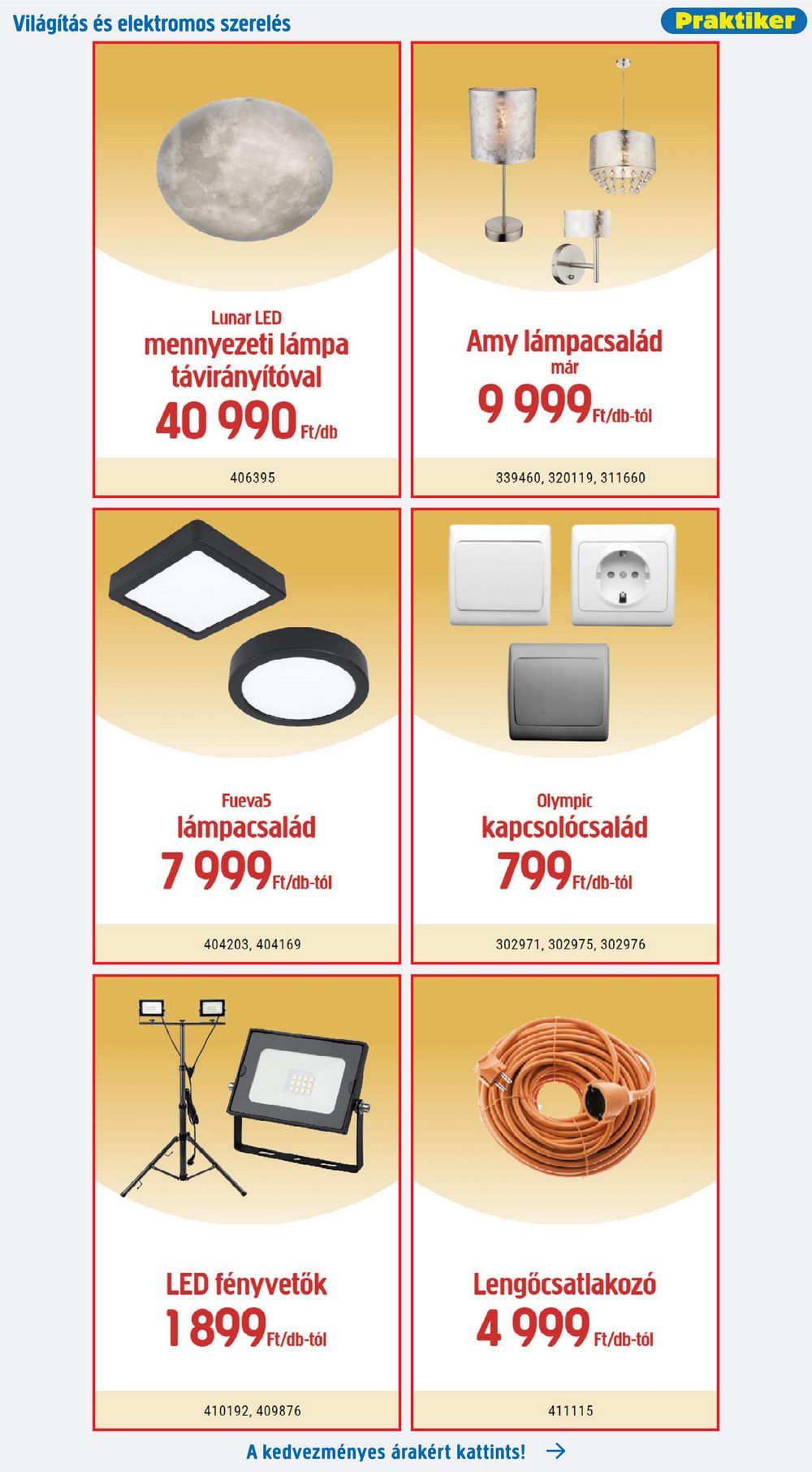 Világítás és elektromos szerelés

Praktiker

Lunar LED
mennyezeti lámpa távirányítóval
40 990 Ft/db

406395

Amy lámpacsalád
már
9 999 Ft/db-tól

339460, 320119, 311660

Fueva5
lámpacsalád
7 999 Ft/db-tól

404203, 404169

Olympic
kapcsolócsalád
799 Ft/db-tól

302971, 302975, 302976

LED fényvetők
1 899 Ft/db-tól

410192, 409876

Lengőcsatlakozó
4 999 Ft/db-tól

411115

A kedvezményes árakért kattints!